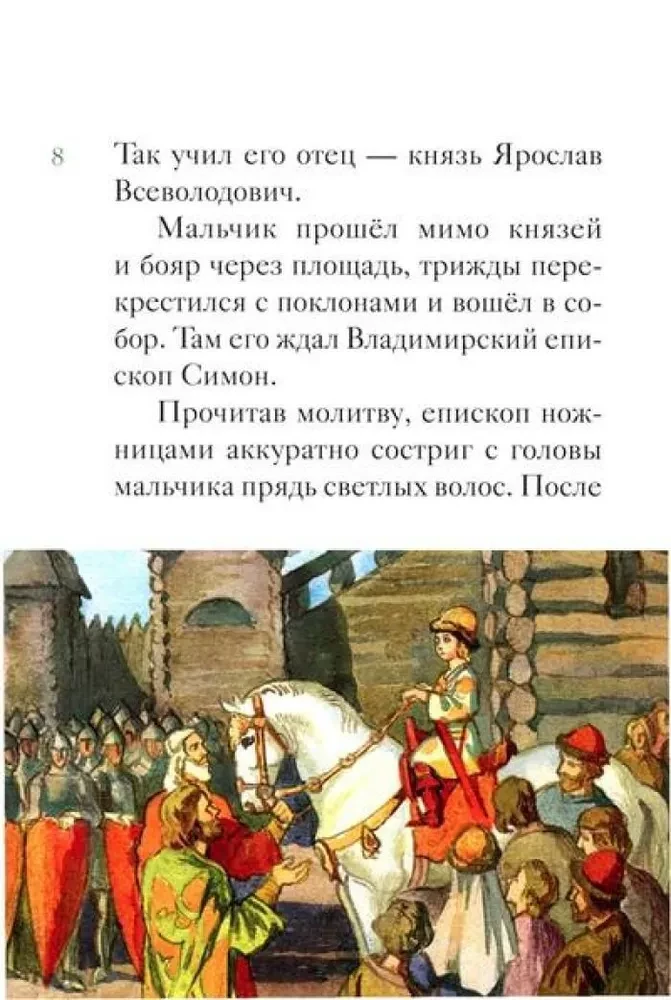 8

Так учил его отец — князь Ярослав Всеволодович.

Мальчик прошёл мимо князей и бояр через площадь, трижды перекрестился с поклонами и вошёл в собор. Там его ждал Владимирский епископ Симон.

Прочитав молитву, епископ ножницами аккуратно состриг с головы мальчика прядь светлых волос. После